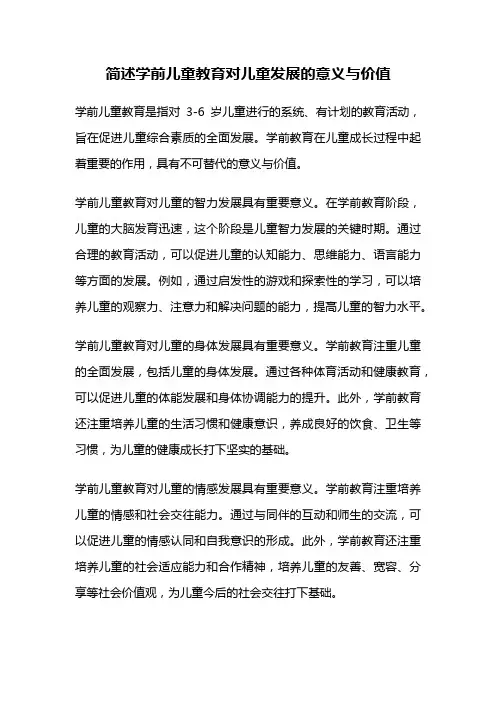 简述学前儿童教育对儿童发展的意义与价值

学前儿童教育是指对 3-6 岁儿童进行的系统、有计划的教育活动，旨在促进儿童综合素质的全面发展。学前教育在儿童成长过程中起着重要的作用，具有不可替代的意义与价值。

学前儿童教育对儿童的智力发展具有重要意义。在学前教育阶段，儿童的大脑发育迅速，这个阶段是儿童智力发展的关键时期。通过合理的教育活动，可以促进儿童的认知能力、思维能力、语言能力等方面的发展。例如，通过启发性的游戏和探索性的学习，可以培养儿童的观察力、注意力和解决问题的能力，提高儿童的智力水平。

学前儿童教育对儿童的身体发展具有重要意义。学前教育注重儿童的全面发展，包括儿童的身体发展。通过各种体育活动和健康教育，可以促进儿童的体能发展和身体协调能力的提升。此外，学前教育还注重培养儿童的生活习惯和健康意识，养成良好的饮食、卫生等习惯，为儿童的健康成长打下坚实的基础。

学前儿童教育对儿童的情感发展具有重要意义。学前教育注重培养儿童的情感和社会交往能力。通过与同伴的互动和师生的交流，可以促进儿童的情感认同和自我意识的形成。此外，学前教育还注重培养儿童的社会适应能力和合作精神，培养儿童的友善、宽容、分享等社会价值观，为儿童今后的社会交往打下基础。